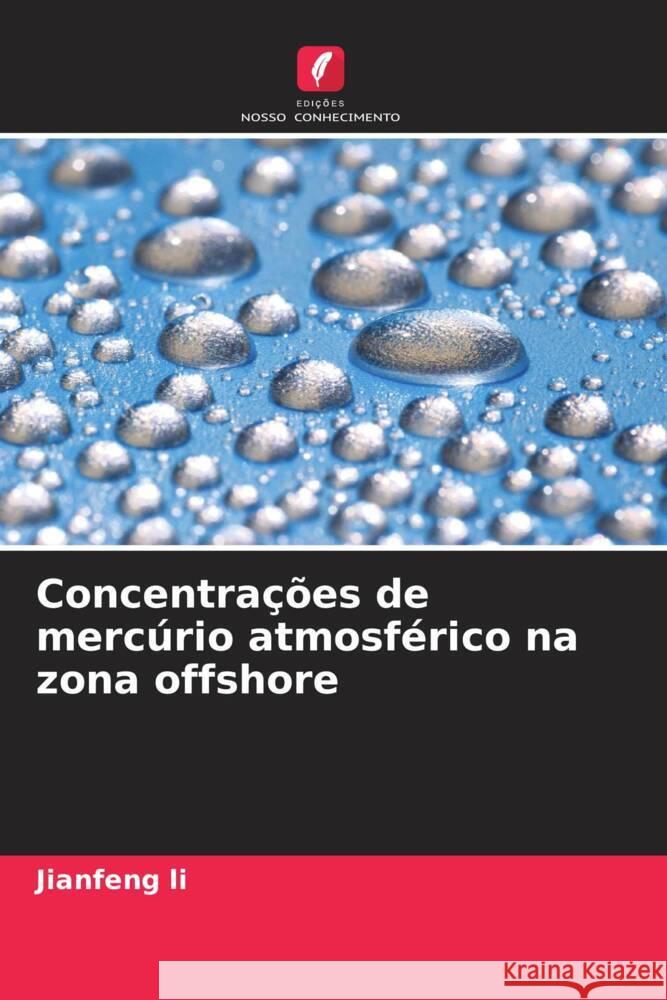 EDIÇÕES
NOSSO CONHECIMENTO

Concentrações de mercúrio atmosférico na zona offshore

Jianfeng li